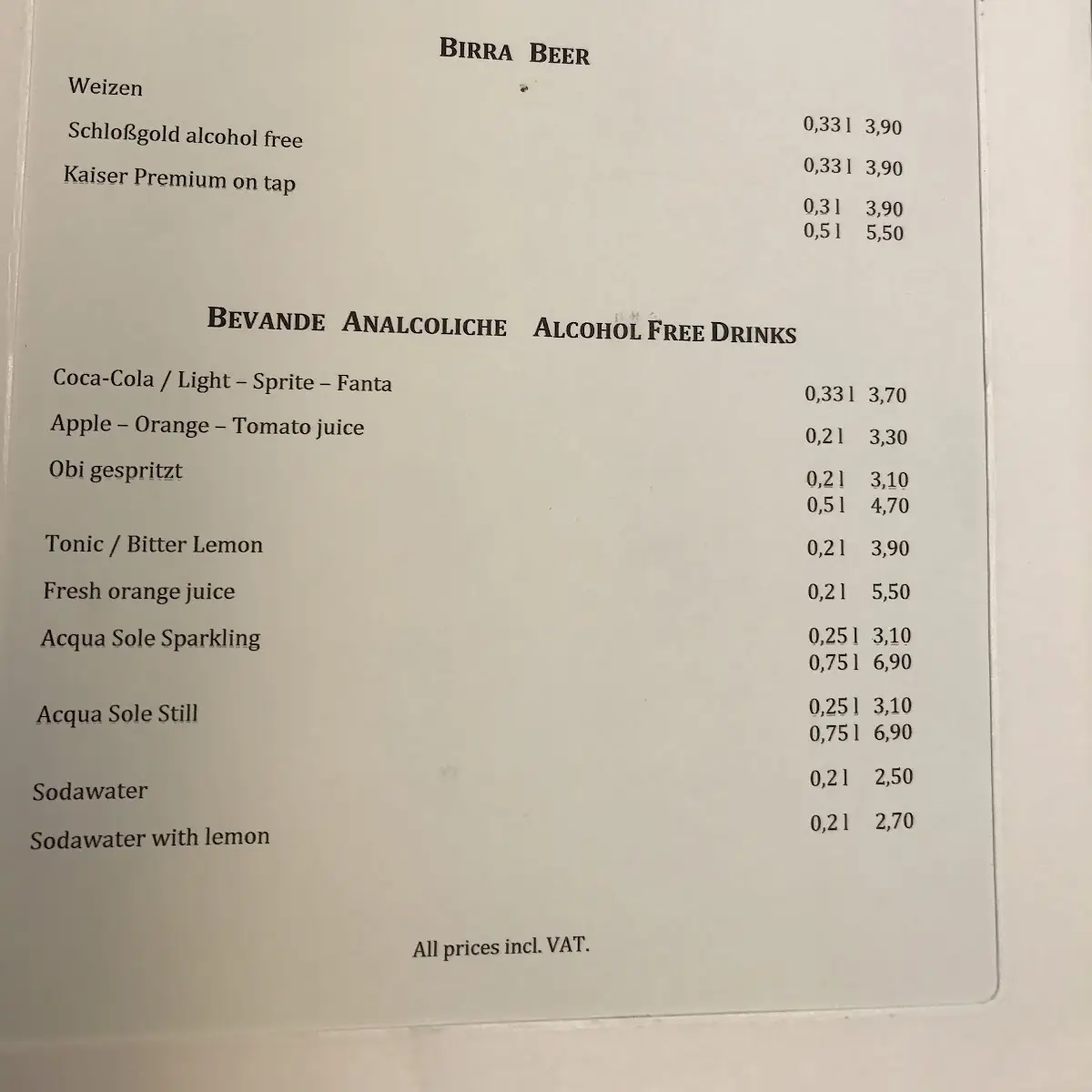 BIRRA BEER

Weizen 0,33 l 3,90

Schloßgold alcohol free 0,33 l 3,90

Kaiser Premium on tap 0,3 l 3,90
0,5 l 5,50

BEVANDE ANALCOLICHE ALCOHOL FREE DRINKS

Coca-Cola / Light – Sprite – Fanta 0,33 l 3,70

Apple – Orange – Tomato juice 0,2 l 3,30

Obi gespritzt 0,2 l 3,10
0,5 l 4,70

Tonic / Bitter Lemon 0,2 l 3,90

Fresh orange juice 0,2 l 5,50

Acqua Sole Sparkling 0,25 l 3,10
0,75 l 6,90

Acqua Sole Still 0,25 l 3,10
0,75 l 6,90

Sodawater 0,2 l 2,50

Sodawater with lemon 0,2 l 2,70

All prices incl. VAT.